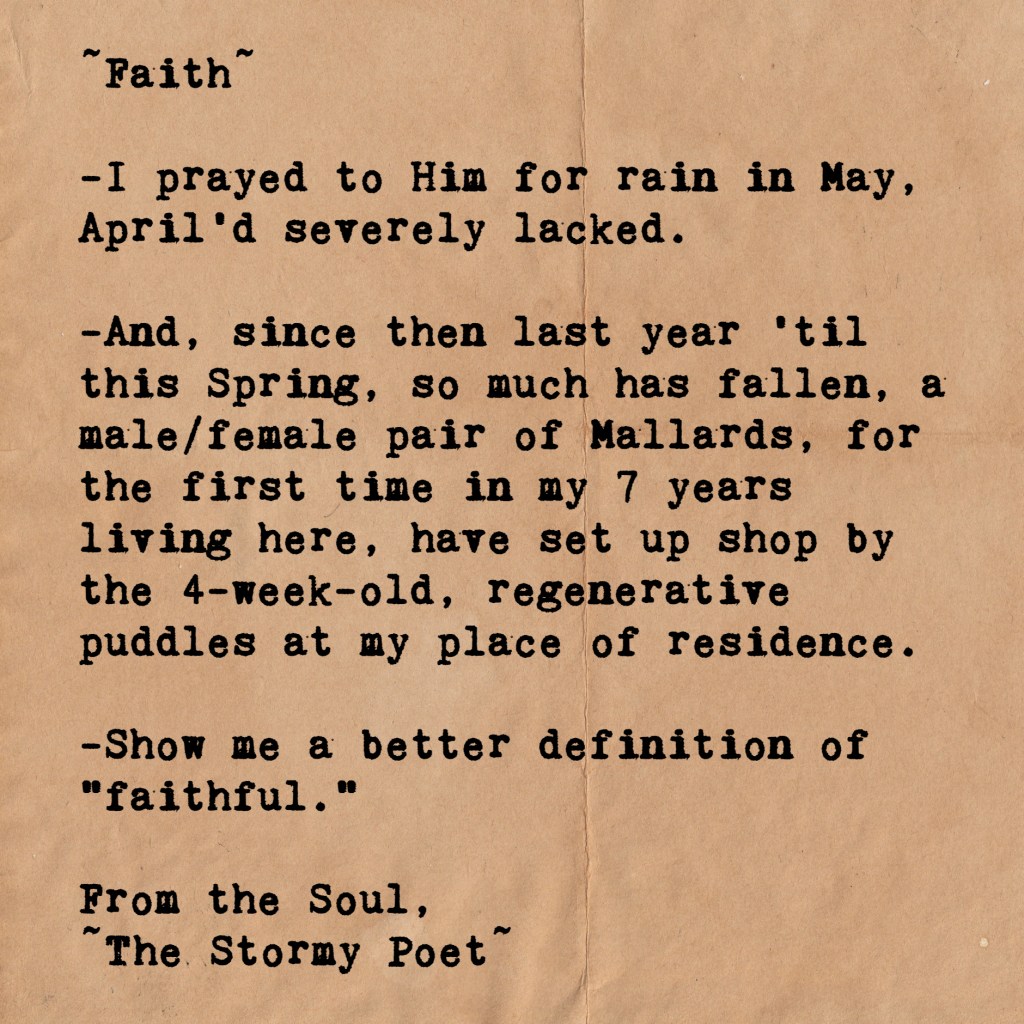 ~Faith~

-I prayed to Him for rain in May, April'd severely lacked.

-And, since then last year 'til this Spring, so much has fallen, a male/female pair of Mallards, for the first time in my 7 years living here, have set up shop by the 4-week-old, regenerative puddles at my place of residence.

-Show me a better definition of "faithful."

From the Soul,
~The Stormy Poet~